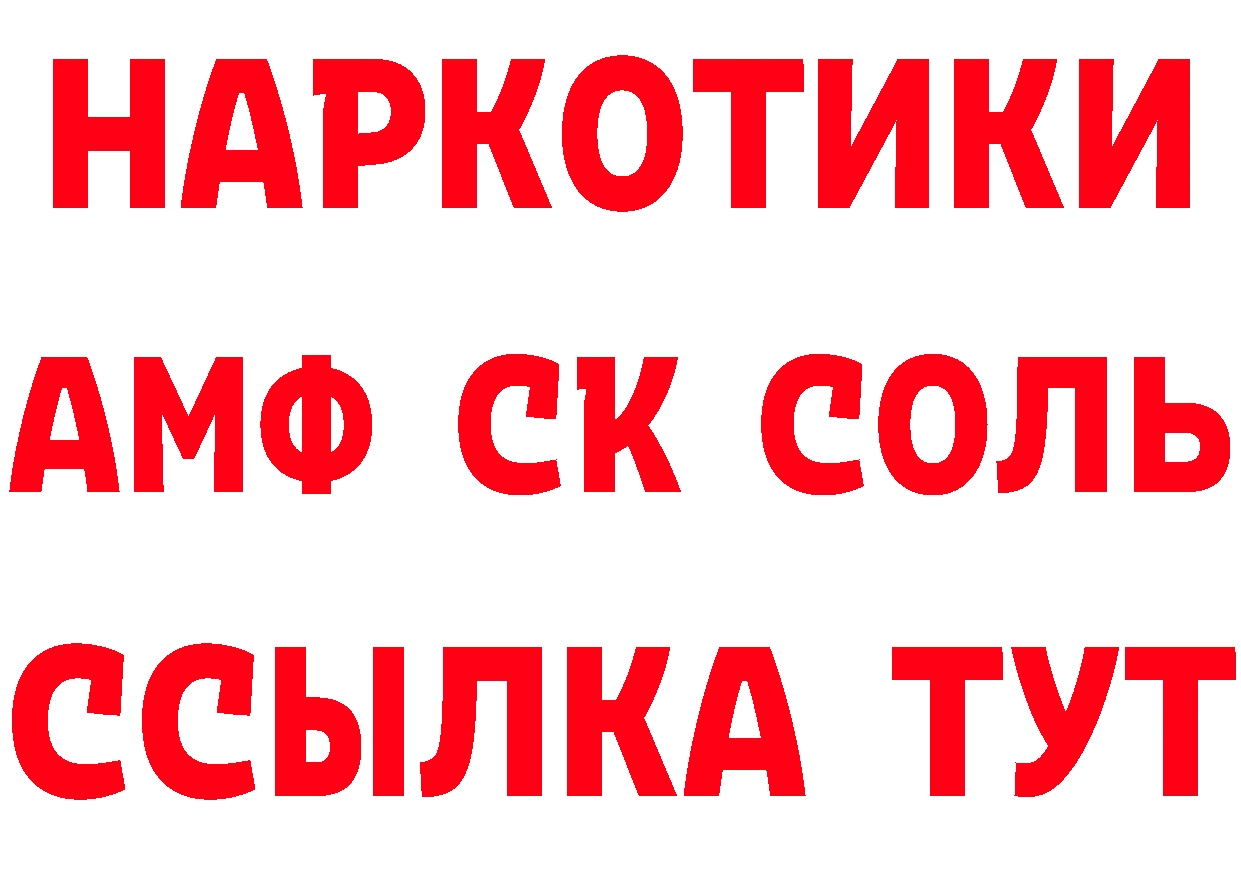 НАРКОТИКИ

АМФ СК СОЛЬ

ССЫЛКА ТУТ